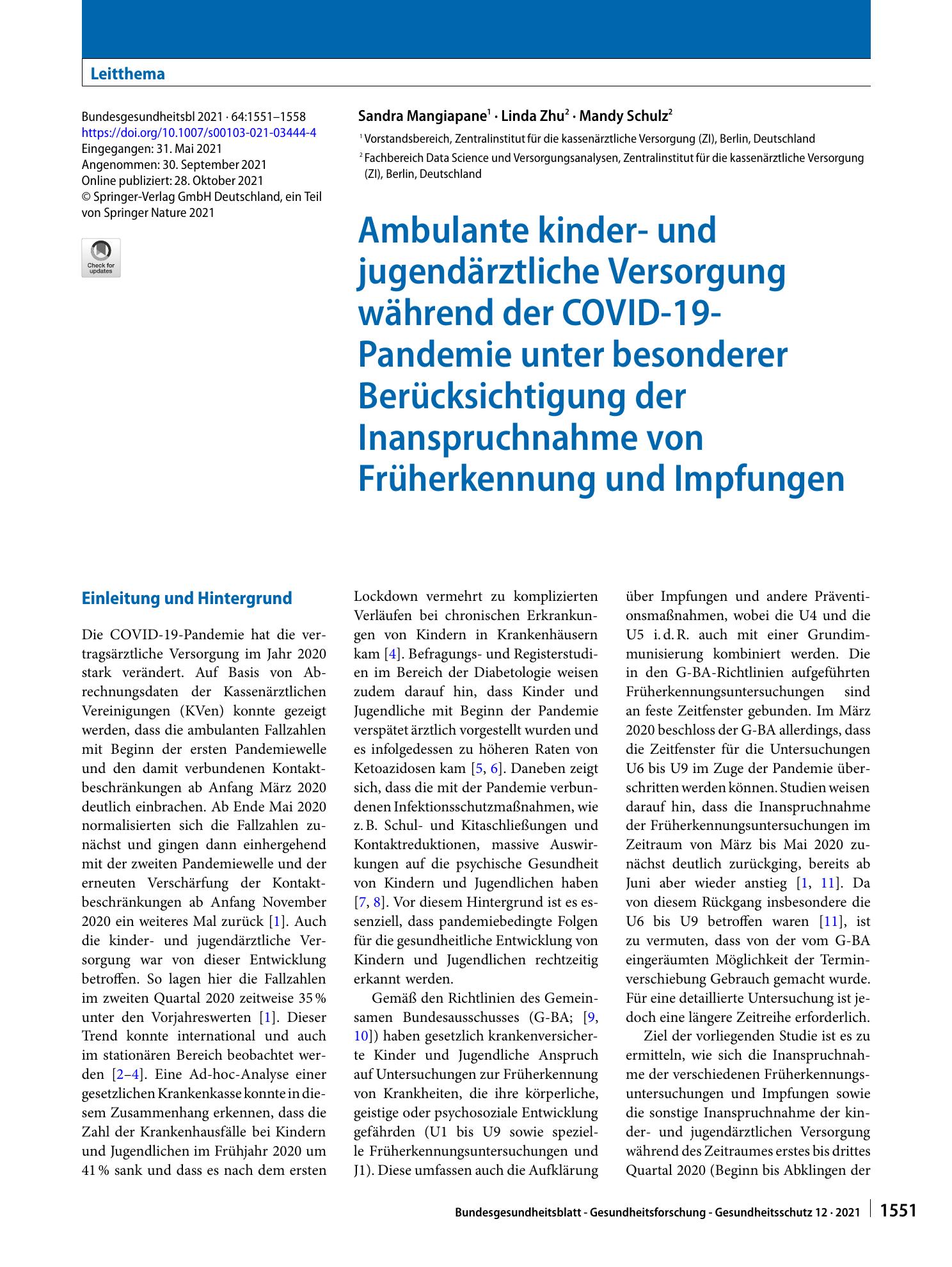 Leitthema

Bundesgesundheitsbl 2021 · 64:1551–1558
https://doi.org/10.1007/s00103-021-03444-4
Eingegangen: 31. Mai 2021
Angenommen: 30. September 2021
Online publiziert: 28. Oktober 2021
© Springer-Verlag GmbH Deutschland, ein Teil von Springer Nature 2021

Check for updates

Sandra Mangiapane$^{1}$ · Linda Zhu$^{2}$ · Mandy Schulz$^{2}$

$^{1}$ Vorstandsbereich, Zentralinstitut für die kassenärztliche Versorgung (ZI), Berlin, Deutschland

$^{2}$ Fachbereich Data Science und Versorgungsanalysen, Zentralinstitut für die kassenärztliche Versorgung (ZI), Berlin, Deutschland

Ambulante kinder- und jugendärztliche Versorgung während der COVID-19-Pandemie unter besonderer Berücksichtigung der Inanspruchnahme von Früherkennung und Impfungen

Einleitung und Hintergrund

Die COVID-19-Pandemie hat die vertragsärztliche Versorgung im Jahr 2020 stark verändert. Auf Basis von Abrechnungsdaten der Kassenärztlichen Vereinigungen (KVen) konnte gezeigt werden, dass die ambulanten Fallzahlen mit Beginn der ersten Pandemiewelle und den damit verbundenen Kontaktbeschränkungen ab Anfang März 2020 deutlich einbrachen. Ab Ende Mai 2020 normalisierten sich die Fallzahlen zunächst und gingen dann einhergehend mit der zweiten Pandemiewelle und der erneuten Verschärfung der Kontaktbeschränkungen ab Anfang November 2020 ein weiteres Mal zurück [1]. Auch die kinder- und jugendärztliche Versorgung war von dieser Entwicklung betroffen. So lagen hier die Fallzahlen im zweiten Quartal 2020 zeitweise 35 % unter den Vorjahreswerten [1]. Dieser Trend konnte international und auch im stationären Bereich beobachtet werden [2–4]. Eine Ad-hoc-Analyse einer gesetzlichen Krankenkasse konnte in diesem Zusammenhang erkennen, dass die Zahl der Krankenhausfälle bei Kindern und Jugendlichen im Frühjahr 2020 um 41 % sank und dass es nach dem ersten Lockdown vermehrt zu komplizierten Verläufen bei chronischen Erkrankungen von Kindern in Krankenhäusern kam [4]. Befragungs- und Registerstudien im Bereich der Diabetologie weisen zudem darauf hin, dass Kinder und Jugendliche mit Beginn der Pandemie verspätet ärztlich vorgestellt wurden und es infolgedessen zu höheren Raten von Ketoazidosen kam [5, 6]. Daneben zeigt sich, dass die mit der Pandemie verbundenen Infektionsschutzmaßnahmen, wie z. B. Schul- und Kitaschließungen und Kontaktreduktionen, massive Auswirkungen auf die psychische Gesundheit von Kindern und Jugendlichen haben [7, 8]. Vor diesem Hintergrund ist es essenziell, dass pandemiebedingte Folgen für die gesundheitliche Entwicklung von Kindern und Jugendlichen rechtzeitig erkannt werden.

Gemäß den Richtlinien des Gemeinsamen Bundesausschusses (G-BA; [9, 10]) haben gesetzlich krankenversicherte Kinder und Jugendliche Anspruch auf Untersuchungen zur Früherkennung von Krankheiten, die ihre körperliche, geistige oder psychosoziale Entwicklung gefährden (U1 bis U9 sowie spezielle Früherkennungsuntersuchungen und J1). Diese umfassen auch die Aufklärung über Impfungen und andere Präventionsmaßnahmen, wobei die U4 und die U5 i. d. R. auch mit einer Grundimmunisierung kombiniert werden. Die in den G-BA-Richtlinien aufgeführten Früherkennungsuntersuchungen sind an feste Zeitfenster gebunden. Im März 2020 beschloss der G-BA allerdings, dass die Zeitfenster für die Untersuchungen U6 bis U9 im Zuge der Pandemie überschritten werden können. Studien weisen darauf hin, dass die Inanspruchnahme der Früherkennungsuntersuchungen im Zeitraum von März bis Mai 2020 zunächst deutlich zurückging, bereits ab Juni aber wieder anstieg [1, 11]. Da von diesem Rückgang insbesondere die U6 bis U9 betroffen waren [11], ist zu vermuten, dass von der vom G-BA eingeräumten Möglichkeit der Terminverschiebung Gebrauch gemacht wurde. Für eine detaillierte Untersuchung ist jedoch eine längere Zeitreihe erforderlich.

Ziel der vorliegenden Studie ist es zu ermitteln, wie sich die Inanspruchnahme der verschiedenen Früherkennungsuntersuchungen und Impfungen sowie die sonstige Inanspruchnahme der kinder- und jugendärztlichen Versorgung während des Zeitraumes erstes bis drittes Quartal 2020 (Beginn bis Abklingen der

Bundesgesundheitsblatt - Gesundheitsforschung - Gesundheitsschutz 12 · 2021 1551